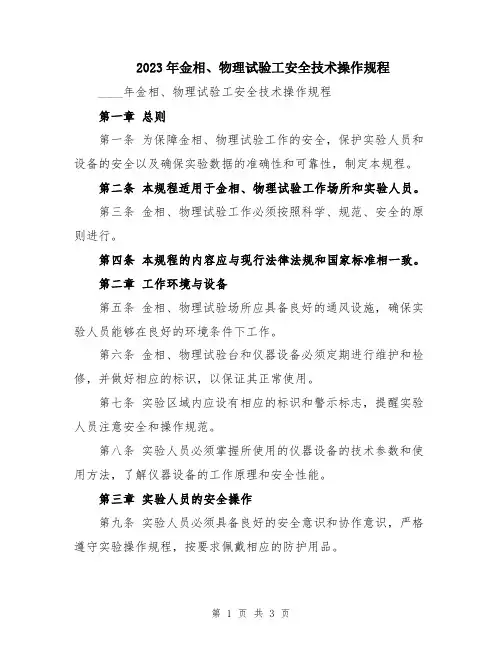 2023年金相、物理试验工安全技术操作规程

____年金相、物理试验工安全技术操作规程

第一章 总则

第一条 为保障金相、物理试验工作的安全，保护实验人员和设备的安全以及确保实验数据的准确性和可靠性，制定本规程。

第二条 本规程适用于金相、物理试验工作场所和实验人员。

第三条 金相、物理试验工作必须按照科学、规范、安全的原则进行。

第四条 本规程的内容应与现行法律法规和国家标准相一致。

第二章 工作环境与设备

第五条 金相、物理试验场所应具备良好的通风设施，确保实验人员能够在良好的环境条件下工作。

第六条 金相、物理试验台和仪器设备必须定期进行维护和检修，并做好相应的标识，以保证其正常使用。

第七条 实验区域内应设有相应的标识和警示标志，提醒实验人员注意安全和操作规范。

第八条 实验人员必须掌握所使用的仪器设备的技术参数和使用方法，了解仪器设备的工作原理和安全性能。

第三章 实验人员的安全操作

第九条 实验人员必须具备良好的安全意识和协作意识，严格遵守实验操作规程，按要求佩戴相应的防护用品。

第 1 页 共 3 页